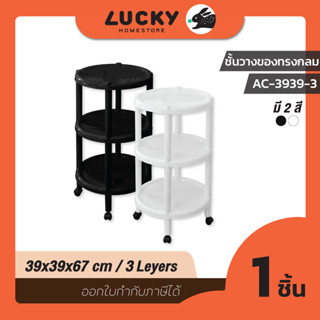 LUCKY
HOMESTORE

ชั้นวางของทรงกลม

AC-3939-3

มี 2 สี

39x39x67 cm / 3 Leyers

ออกใบกำกับภาษีได้

1 ชิ้น